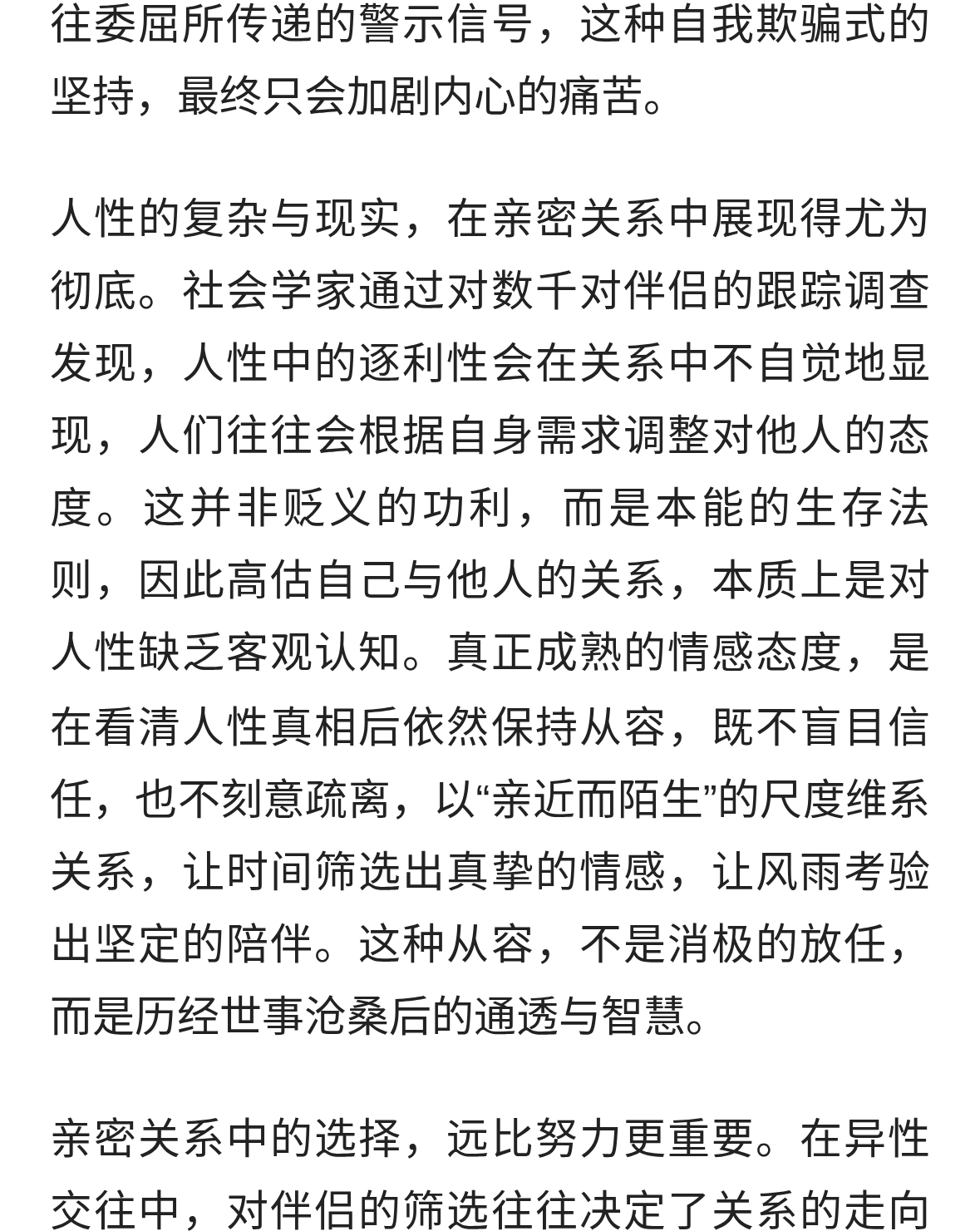 往委屈所传递的警示信号，这种自我欺骗式的坚持，最终只会加剧内心的痛苦。

人性的复杂与现实，在亲密关系中展现得尤为彻底。社会学家通过对数千对伴侣的跟踪调查发现，人性中的逐利性会在关系中不自觉地显现，人们往往会根据自身需求调整对他人的态度。这并非贬义的功利，而是本能的生存法则，因此高估自己与他人的关系，本质上是对人性缺乏客观认知。真正成熟的情感态度，是在看清人性真相后依然保持从容，既不盲目信任，也不刻意疏离，以“亲近而陌生”的尺度维系关系，让时间筛选出真挚的情感，让风雨考验出坚定的陪伴。这种从容，不是消极的放任，而是历经世事沧桑后的通透与智慧。

亲密关系中的选择，远比努力更重要。在异性交往中，对伴侣的筛选往往决定了关系的走向